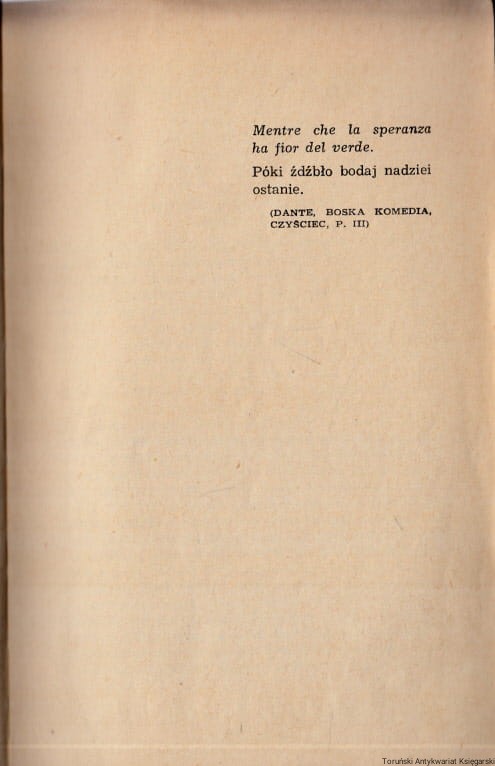 Mentre che la speranza ha fior del verde.

Póki źdźbło bodaj nadziei ostanie.

(DANTE, BOSKA KOMEDIA, CZYŚCIEC, P. III)

Toruński Antykwariat Księgarski